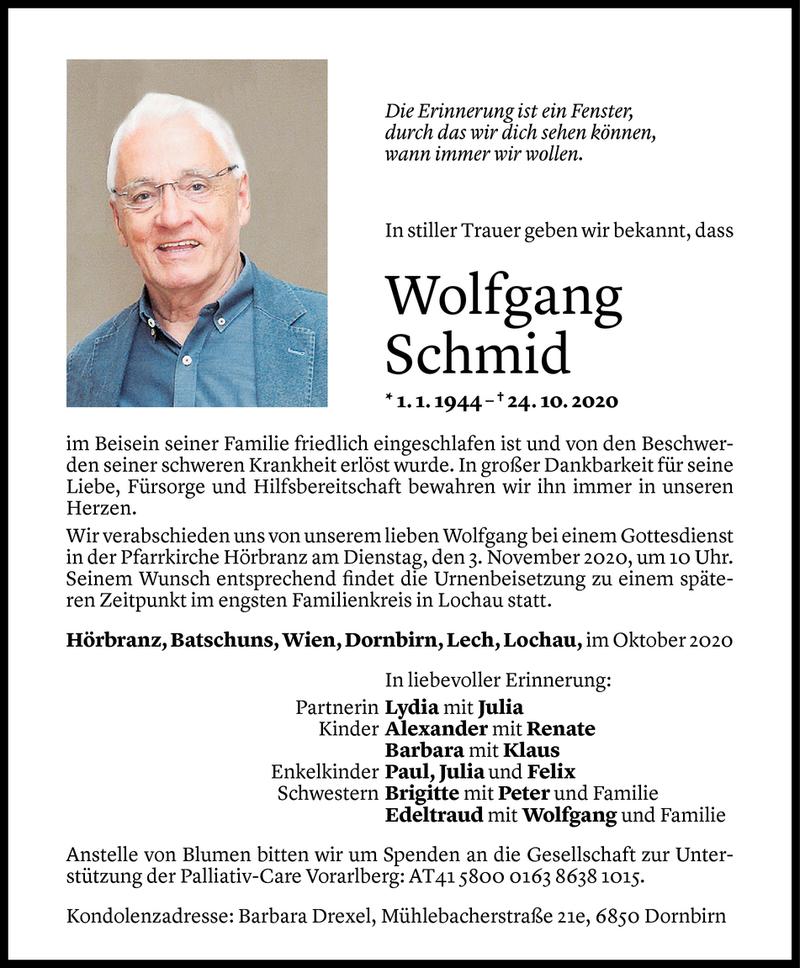 Die Erinnerung ist ein Fenster,
durch das wir dich sehen können,
wann immer wir wollen.

In stiller Trauer geben wir bekannt, dass

Wolfgang
Schmid

* 1. 1. 1944 – † 24. 10. 2020

im Beisein seiner Familie friedlich eingeschlafen ist und von den Beschwerden seiner schweren Krankheit erlöst wurde. In großer Dankbarkeit für seine Liebe, Fürsorge und Hilfsbereitschaft bewahren wir ihn immer in unseren Herzen.

Wir verabschieden uns von unserem lieben Wolfgang bei einem Gottesdienst in der Pfarrkirche Hörbranz am Dienstag, den 3. November 2020, um 10 Uhr. Seinem Wunsch entsprechend findet die Urnenbeisetzung zu einem späteren Zeitpunkt im engsten Familienkreis in Lochau statt.

Hörbranz, Batschuns, Wien, Dornbirn, Lech, Lochau, im Oktober 2020

In liebevoller Erinnerung:
Partnerin Lydia mit Julia
Kinder Alexander mit Renate
Barbara mit Klaus
Enkelkinder Paul, Julia und Felix
Schwestern Brigitte mit Peter und Familie
Edeltraud mit Wolfgang und Familie

Anstelle von Blumen bitten wir um Spenden an die Gesellschaft zur Unterstützung der Palliativ-Care Vorarlberg: AT41 5800 0163 8638 1015.

Kondolenzadresse: Barbara Drexel, Mühlebacherstraße 21e, 6850 Dornbirn